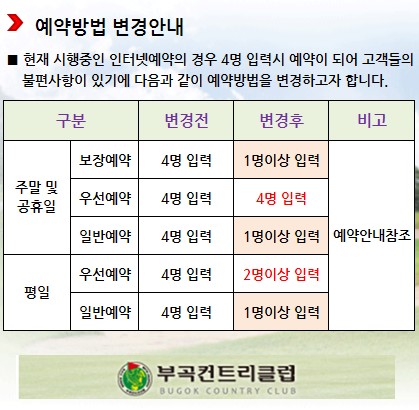 예약방법 변경안내

■ 현재 시행중인 인터넷예약의 경우 4명 입력시 예약이 되어 고객들의 불편사항이 있기에 다음과 같이 예약방법을 변경하고자 합니다.

| 구분 | | 변경전 | 변경후 | 비고 |
|---|---|---|---|---|
| 주말 및 공휴일 | 보장예약 | 4명 입력 | 1명이상 입력 | 예약안내참조 |
| | 우선예약 | 4명 입력 | 4명 입력 | |
| | 일반예약 | 4명 입력 | 1명이상 입력 | |
| 평일 | 우선예약 | 4명 입력 | 2명이상 입력 | |
| | 일반예약 | 4명 입력 | 1명이상 입력 | |

부곡컨트리클럽
BUGOK COUNTRY CLUB